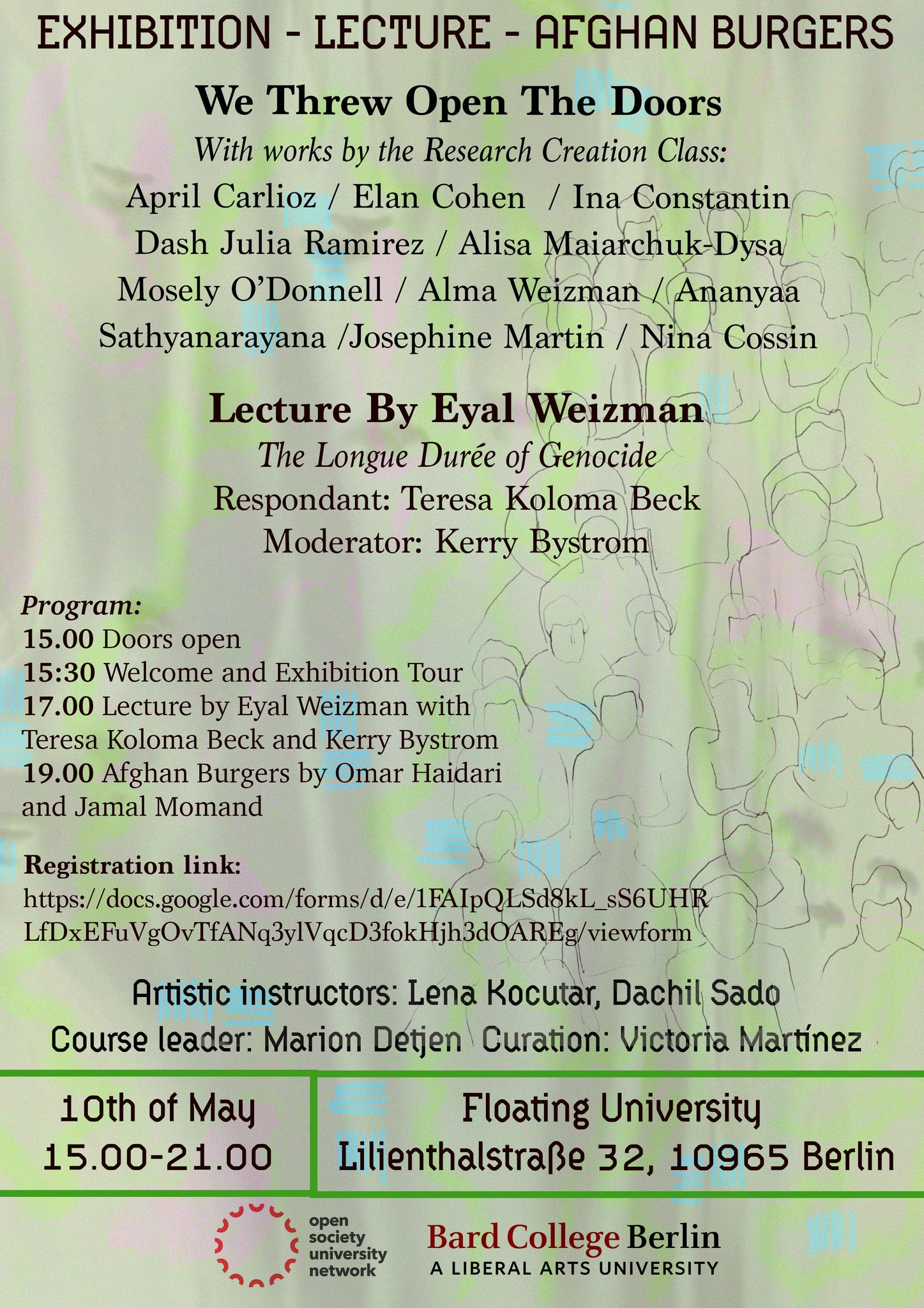 EXHIBITION - LECTURE - AFGHAN BURGERS

We Threw Open The Doors

With works by the Research Creation Class:
April Carlioz / Elan Cohen / Ina Constantin
Dash Julia Ramirez / Alisa Maiarchuk-Dysa
Mosely O'Donnell / Alma Weizman / Ananyaa
Sathyanarayana /Josephine Martin / Nina Cossin

Lecture By Eyal Weizman

The Longue Durée of Genocide
Respondant: Teresa Koloma Beck
Moderator: Kerry Bystrom

Program:
15.00 Doors open
15:30 Welcome and Exhibition Tour
17.00 Lecture by Eyal Weizman with Teresa Koloma Beck and Kerry Bystrom
19.00 Afghan Burgers by Omar Haidari and Jamal Momand

Registration link:
https://docs.google.com/forms/d/e/1FAIpQLSd8kL_sS6UHRLfDxEFuVgOvTfANq3ylVqcD3fokHjh3dOAREg/viewform

Artistic instructors: Lena Kocutar, Dachil Sado
Course leader: Marion Detjen Curation: Victoria Martínez

10th of May
15.00-21.00

Floating University
Lilienthalstraße 32, 10965 Berlin

open society university network

Bard College Berlin
A LIBERAL ARTS UNIVERSITY